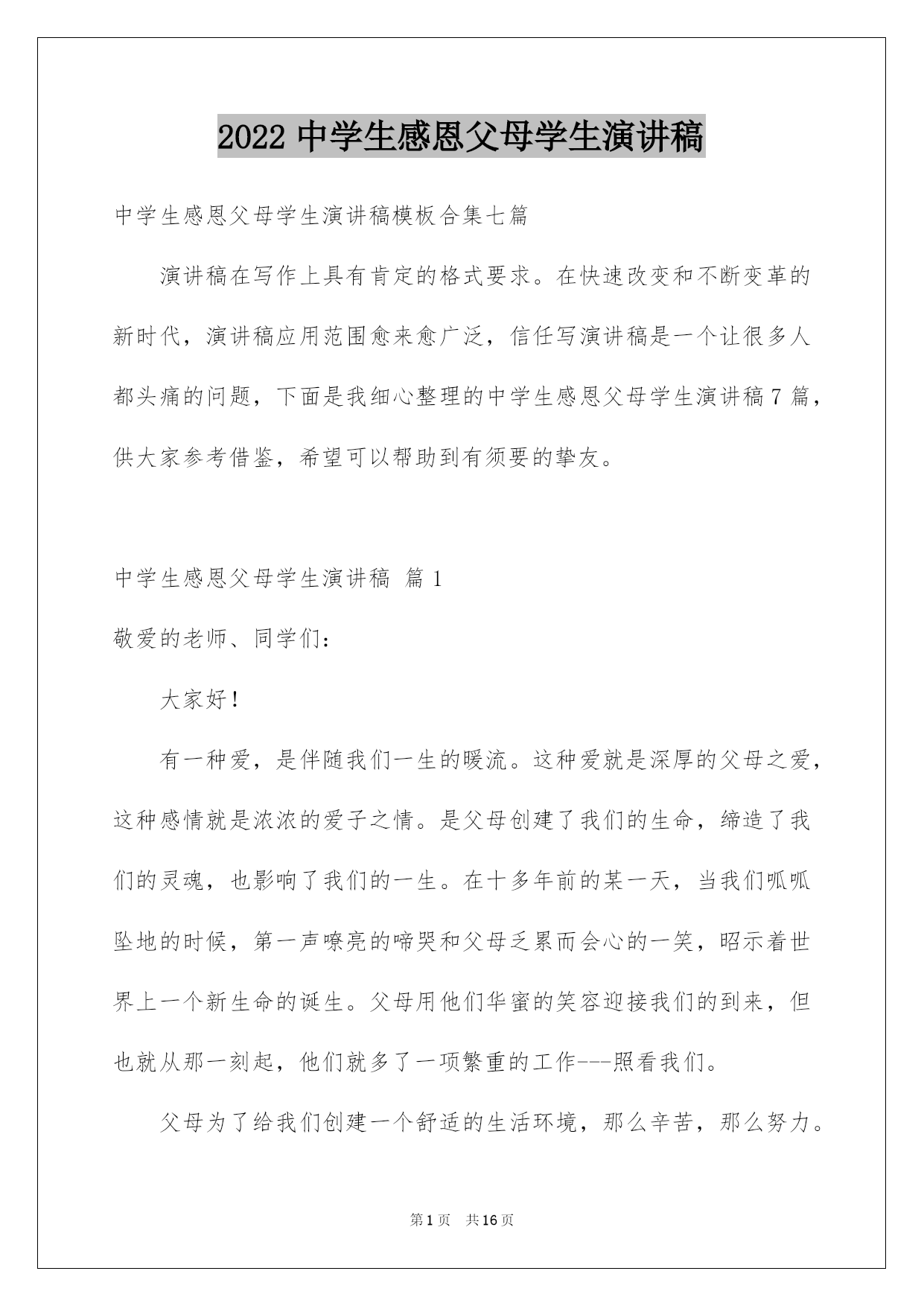 2022 中学生感恩父母学生演讲稿

中学生感恩父母学生演讲稿模板合集七篇

演讲稿在写作上具有肯定的格式要求。在快速改变和不断变革的新时代，演讲稿应用范围愈来愈广泛，信任写演讲稿是一个让很多人都头痛的问题，下面是我细心整理的中学生感恩父母学生演讲稿 7 篇，供大家参考借鉴，希望可以帮助到有须要的挚友。

中学生感恩父母学生演讲稿 篇 1

敬爱的老师、同学们：

大家好！

有一种爱，是伴随我们一生的暖流。这种爱就是深厚的父母之爱，这种感情就是浓浓的爱子之情。是父母创建了我们的生命，缔造了我们的灵魂，也影响了我们的一生。在十多年前的某一天，当我们呱呱坠地的时候，第一声嘹亮的啼哭和父母乏累而会心的一笑，昭示着世界上一个新生命的诞生。父母用他们华蜜的笑容迎接我们的到来，但也就从那一刻起，他们就多了一项繁重的工作---照看我们。

父母为了给我们创建一个舒适的生活环境，那么辛苦，那么努力。

第 1 页 共 16 页